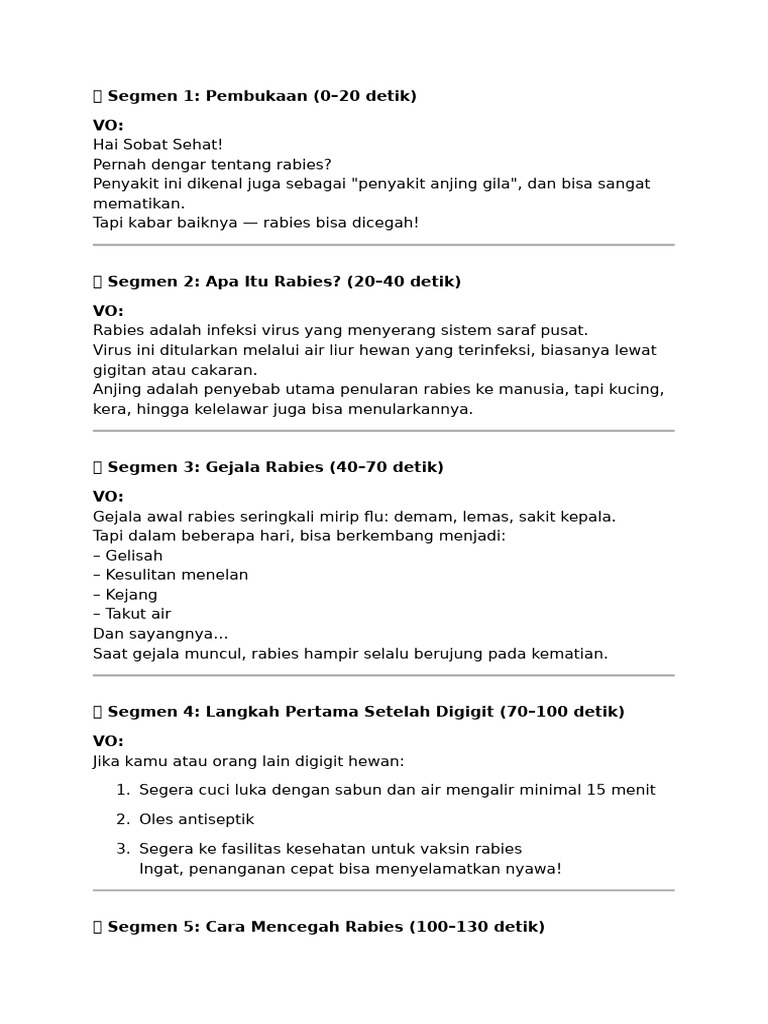 ▯ Segmen 1: Pembukaan (0–20 detik)

VO:
Hai Sobat Sehat!
Pernah dengar tentang rabies?
Penyakit ini dikenal juga sebagai "penyakit anjing gila", dan bisa sangat mematikan.
Tapi kabar baiknya — rabies bisa dicegah!

▯ Segmen 2: Apa Itu Rabies? (20–40 detik)

VO:
Rabies adalah infeksi virus yang menyerang sistem saraf pusat.
Virus ini ditularkan melalui air liur hewan yang terinfeksi, biasanya lewat gigitan atau cakaran.
Anjing adalah penyebab utama penularan rabies ke manusia, tapi kucing, kera, hingga kelelawar juga bisa menularkannya.

▯ Segmen 3: Gejala Rabies (40–70 detik)

VO:
Gejala awal rabies seringkali mirip flu: demam, lemas, sakit kepala.
Tapi dalam beberapa hari, bisa berkembang menjadi:
– Gelisah
– Kesulitan menelan
– Kejang
– Takut air
Dan sayangnya…
Saat gejala muncul, rabies hampir selalu berujung pada kematian.

▯ Segmen 4: Langkah Pertama Setelah Digigit (70–100 detik)

VO:
Jika kamu atau orang lain digigit hewan:

1. Segera cuci luka dengan sabun dan air mengalir minimal 15 menit
2. Oles antiseptik
3. Segera ke fasilitas kesehatan untuk vaksin rabies
Ingat, penanganan cepat bisa menyelamatkan nyawa!

▯ Segmen 5: Cara Mencegah Rabies (100–130 detik)